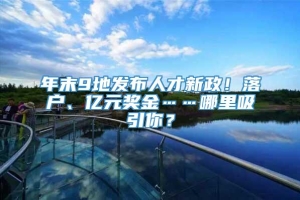 年末9地发布人才新政！落户、亿元奖金……哪里吸引你？